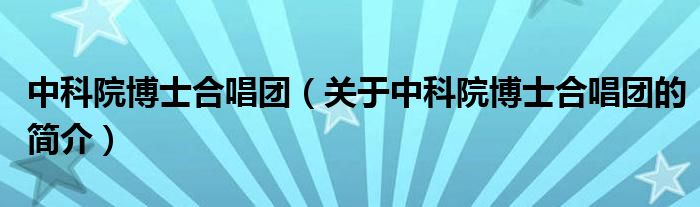 中科院博士合唱团（关于中科院博士合唱团的简介）